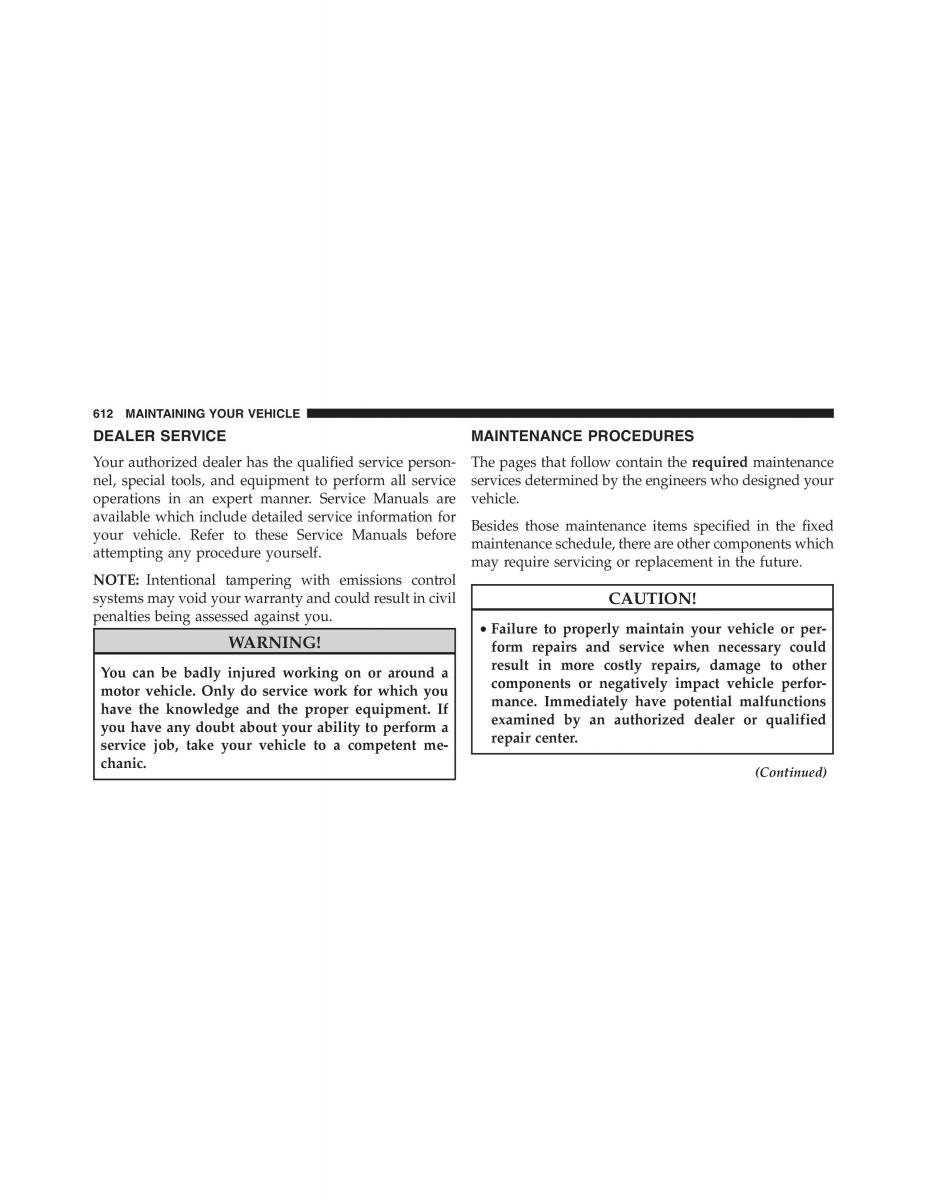 612 MAINTAINING YOUR VEHICLE

DEALER SERVICE

Your authorized dealer has the qualified service personnel, special tools, and equipment to perform all service operations in an expert manner. Service Manuals are available which include detailed service information for your vehicle. Refer to these Service Manuals before attempting any procedure yourself.

NOTE: Intentional tampering with emissions control systems may void your warranty and could result in civil penalties being assessed against you.

WARNING!

You can be badly injured working on or around a motor vehicle. Only do service work for which you have the knowledge and the proper equipment. If you have any doubt about your ability to perform a service job, take your vehicle to a competent mechanic.

MAINTENANCE PROCEDURES

The pages that follow contain the required maintenance services determined by the engineers who designed your vehicle.

Besides those maintenance items specified in the fixed maintenance schedule, there are other components which may require servicing or replacement in the future.

CAUTION!

• Failure to properly maintain your vehicle or perform repairs and service when necessary could result in more costly repairs, damage to other components or negatively impact vehicle performance. Immediately have potential malfunctions examined by an authorized dealer or qualified repair center.

(Continued)